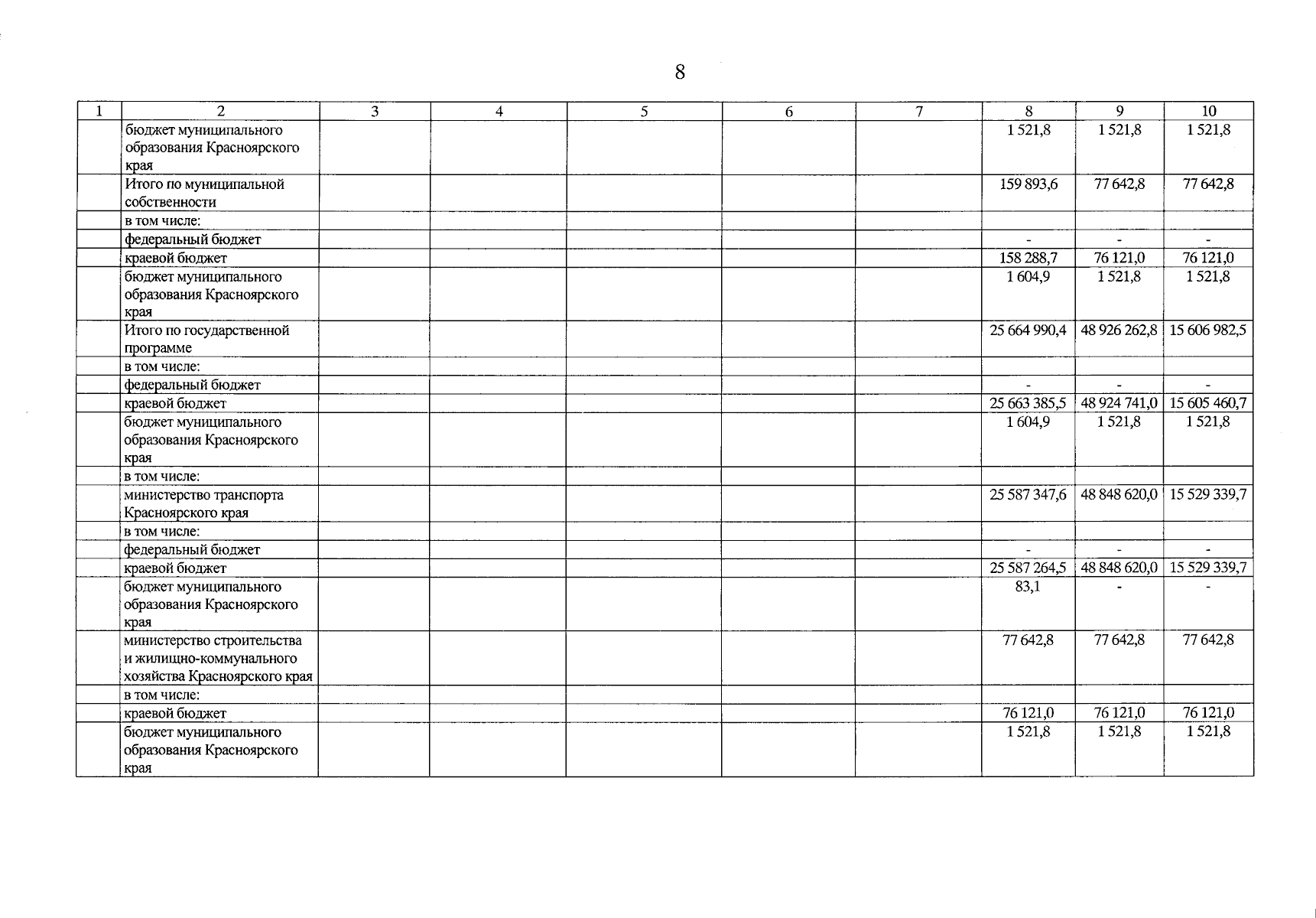 8

| 1 | 2 | 3 | 4 | 5 | 6 | 7 | 8 | 9 | 10 |
|---|---|---|---|---|---|---|---|---|---|
| | бюджет муниципального образования Красноярского края | | | | | | 1 521,8 | 1 521,8 | 1 521,8 |
| | Итого по муниципальной собственности | | | | | | 159 893,6 | 77 642,8 | 77 642,8 |
| | в том числе: | | | | | | | | |
| | федеральный бюджет | | | | | | - | - | - |
| | краевой бюджет | | | | | | 158 288,7 | 76 121,0 | 76 121,0 |
| | бюджет муниципального образования Красноярского края | | | | | | 1 604,9 | 1 521,8 | 1 521,8 |
| | Итого по государственной программе | | | | | | 25 664 990,4 | 48 926 262,8 | 15 606 982,5 |
| | в том числе: | | | | | | | | |
| | федеральный бюджет | | | | | | - | - | - |
| | краевой бюджет | | | | | | 25 663 385,5 | 48 924 741,0 | 15 605 460,7 |
| | бюджет муниципального образования Красноярского края | | | | | | 1 604,9 | 1 521,8 | 1 521,8 |
| | в том числе: | | | | | | | | |
| | министерство транспорта Красноярского края | | | | | | 25 587 347,6 | 48 848 620,0 | 15 529 339,7 |
| | в том числе: | | | | | | | | |
| | федеральный бюджет | | | | | | - | - | - |
| | краевой бюджет | | | | | | 25 587 264,5 | 48 848 620,0 | 15 529 339,7 |
| | бюджет муниципального образования Красноярского края | | | | | | 83,1 | - | - |
| | министерство строительства и жилищно-коммунального хозяйства Красноярского края | | | | | | 77 642,8 | 77 642,8 | 77 642,8 |
| | в том числе: | | | | | | | | |
| | краевой бюджет | | | | | | 76 121,0 | 76 121,0 | 76 121,0 |
| | бюджет муниципального образования Красноярского края | | | | | | 1 521,8 | 1 521,8 | 1 521,8 |